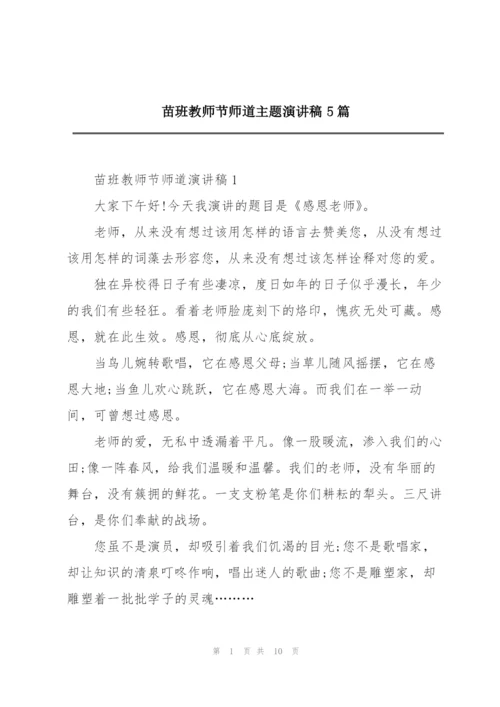 苗班教师节师道主题演讲稿 5 篇

苗班教师节师道演讲稿 1

大家下午好!今天我演讲的题目是《感恩老师》。

老师，从来没有想过该用怎样的语言去赞美您，从没有想过该用怎样的词藻去形容您，从来没有想过该怎样诠释对您的爱。

独在异校得日子有些凄凉，度日如年的日子似乎漫长，年少的我们有些轻狂。看着老师脸庞刻下的烙印，愧疚无处可藏。感恩，就在此生效。感恩，彻底从心底绽放。

当鸟儿婉转歌唱，它在感恩父母;当草儿随风摇摆，它在感恩大地;当鱼儿欢心跳跃，它在感恩大海。而我们在一举一动间，可曾想过感恩。

老师的爱，无私中透漏着平凡。像一股暖流，渗入我们的心田;像一阵春风，给我们温暖和温馨。我们的老师，没有华丽的舞台，没有簇拥的鲜花。一支支粉笔是你们耕耘的犁头。三尺讲台，是你们奉献的战场。

您虽不是演员，却吸引着我们饥渴的目光;您不是歌唱家，却让知识的清泉叮咚作响，唱出迷人的歌曲;您不是雕塑家，却雕塑着一批批学子的灵魂………

第 1 页 共 10 页